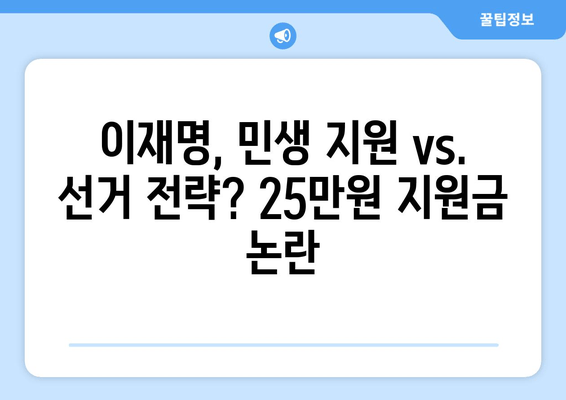 꿀팁정보

이재명, 민생 지원 vs. 선거 전략? 25만원 지원금 논란